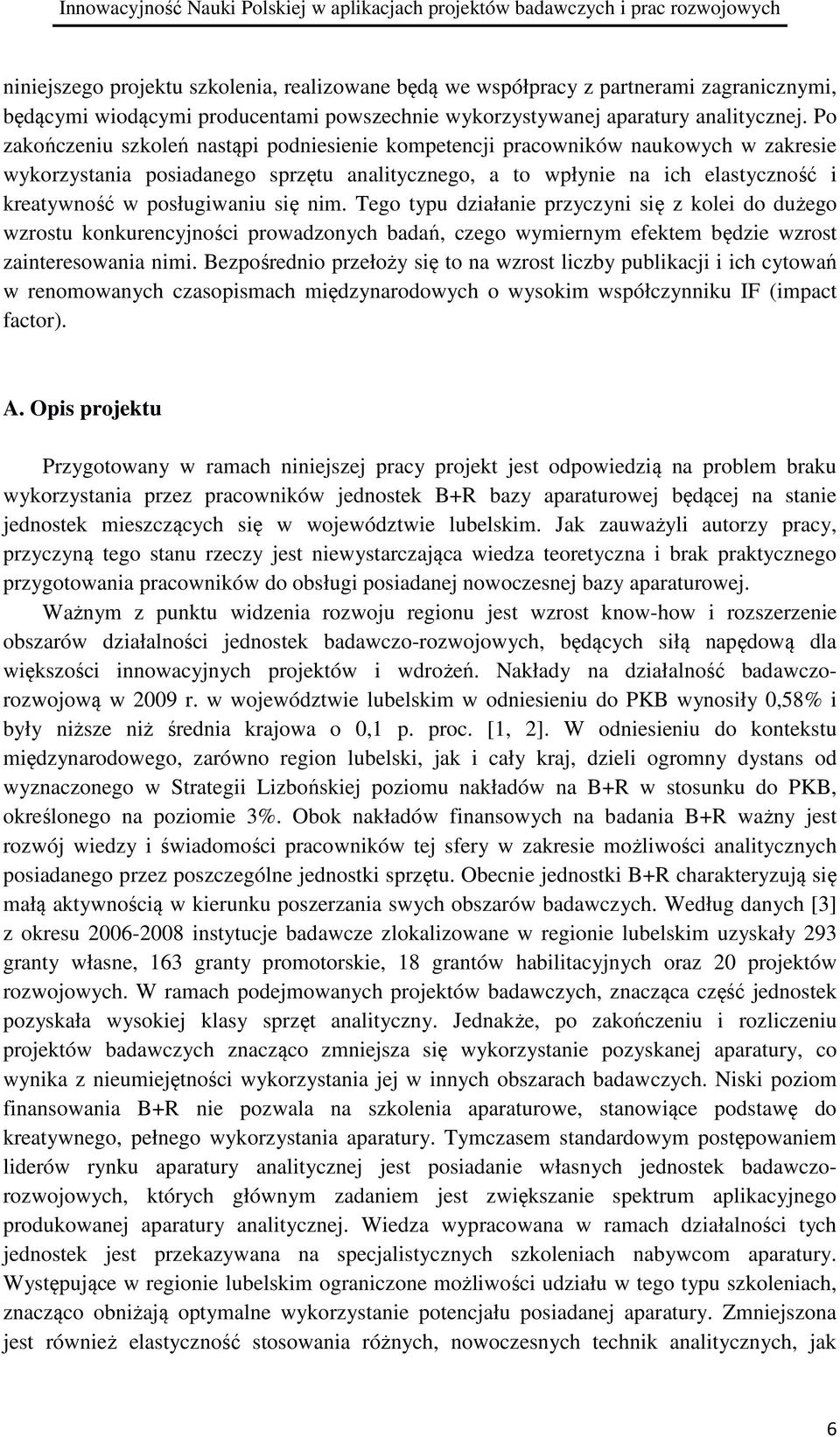 Innowacyjność Nauki Polskiej w aplikacjach projektów badawczych i prac rozwojowych

niniejszego projektu szkolenia, realizowane będą we współpracy z partnerami zagranicznymi, będącymi wiodącymi producentami powszechnie wykorzystywanej aparatury analitycznej. Po zakończeniu szkoleń nastąpi podniesienie kompetencji pracowników naukowych w zakresie wykorzystania posiadanego sprzętu analitycznego, a to wpłynie na ich elastyczność i kreatywność w posługiwaniu się nim. Tego typu działanie przyczyni się z kolei do dużego wzrostu konkurencyjności prowadzonych badań, czego wymiernym efektem będzie wzrost zainteresowania nimi. Bezpośrednio przełoży się to na wzrost liczby publikacji i ich cytowań w renomowanych czasopismach międzynarodowych o wysokim współczynniku IF (impact factor).

A. Opis projektu

Przygotowany w ramach niniejszej pracy projekt jest odpowiedzią na problem braku wykorzystania przez pracowników jednostek B+R bazy aparaturowej będącej na stanie jednostek mieszczących się w województwie lubelskim. Jak zauważyli autorzy pracy, przyczyną tego stanu rzeczy jest niewystarczająca wiedza teoretyczna i brak praktycznego przygotowania pracowników do obsługi posiadanej nowoczesnej bazy aparaturowej.

Ważnym z punktu widzenia rozwoju regionu jest wzrost know-how i rozszerzenie obszarów działalności jednostek badawczo-rozwojowych, będących siłą napędową dla większości innowacyjnych projektów i wdrożeń. Nakłady na działalność badawczo-rozwojową w 2009 r. w województwie lubelskim w odniesieniu do PKB wynosiły 0,58% i były niższe niż średnia krajowa o 0,1 p. proc. [1, 2]. W odniesieniu do kontekstu międzynarodowego, zarówno region lubelski, jak i cały kraj, dzieli ogromny dystans od wyznaczonego w Strategii Lizbońskiej poziomu nakładów na B+R w stosunku do PKB, określonego na poziomie 3%. Obok nakładów finansowych na badania B+R ważny jest rozwój wiedzy i świadomości pracowników tej sfery w zakresie możliwości analitycznych posiadanego przez poszczególne jednostki sprzętu. Obecnie jednostki B+R charakteryzują się małą aktywnością w kierunku poszerzania swych obszarów badawczych. Według danych [3] z okresu 2006-2008 instytucje badawcze zlokalizowane w regionie lubelskim uzyskały 293 granty własne, 163 granty promotorskie, 18 grantów habilitacyjnych oraz 20 projektów rozwojowych. W ramach podejmowanych projektów badawczych, znacząca część jednostek pozyskała wysokiej klasy sprzęt analityczny. Jednakże, po zakończeniu i rozliczeniu projektów badawczych znacząco zmniejsza się wykorzystanie pozyskanej aparatury, co wynika z nieumiejętności wykorzystania jej w innych obszarach badawczych. Niski poziom finansowania B+R nie pozwala na szkolenia aparaturowe, stanowiące podstawę do kreatywnego, pełnego wykorzystania aparatury. Tymczasem standardowym postępowaniem liderów rynku aparatury analitycznej jest posiadanie własnych jednostek badawczo-rozwojowych, których głównym zadaniem jest zwiększanie spektrum aplikacyjnego produkowanej aparatury analitycznej. Wiedza wypracowana w ramach działalności tych jednostek jest przekazywana na specjalistycznych szkoleniach nabywcom aparatury. Występujące w regionie lubelskim ograniczone możliwości udziału w tego typu szkoleniach, znacząco obniżają optymalne wykorzystanie potencjału posiadanej aparatury. Zmniejszona jest również elastyczność stosowania różnych, nowoczesnych technik analitycznych, jak

6